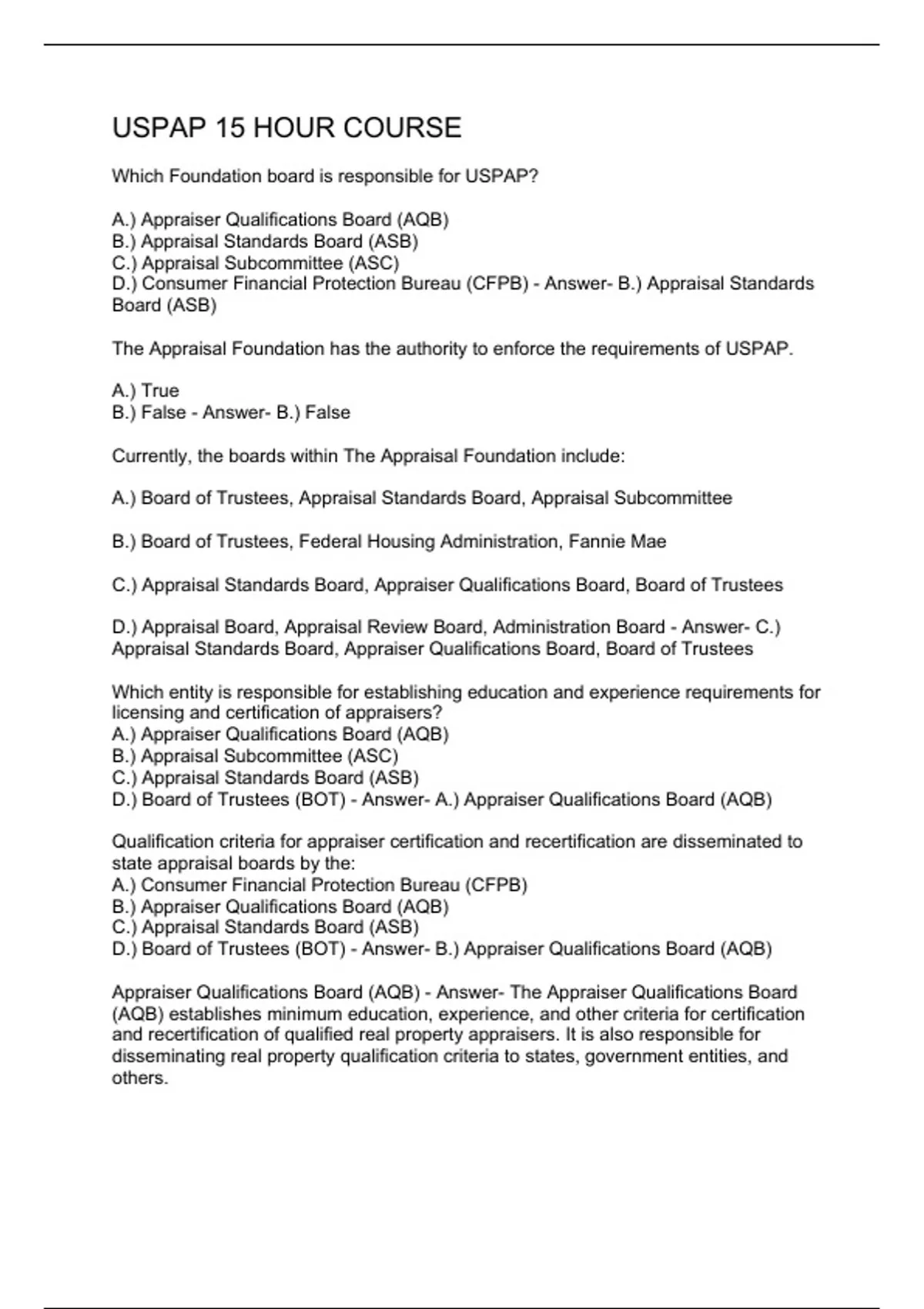 USPAP 15 HOUR COURSE

Which Foundation board is responsible for USPAP?

A.) Appraiser Qualifications Board (AQB)
B.) Appraisal Standards Board (ASB)
C.) Appraisal Subcommittee (ASC)
D.) Consumer Financial Protection Bureau (CFPB) - Answer- B.) Appraisal Standards Board (ASB)

The Appraisal Foundation has the authority to enforce the requirements of USPAP.

A.) True
B.) False - Answer- B.) False

Currently, the boards within The Appraisal Foundation include:

A.) Board of Trustees, Appraisal Standards Board, Appraisal Subcommittee

B.) Board of Trustees, Federal Housing Administration, Fannie Mae

C.) Appraisal Standards Board, Appraiser Qualifications Board, Board of Trustees

D.) Appraisal Board, Appraisal Review Board, Administration Board - Answer- C.) Appraisal Standards Board, Appraiser Qualifications Board, Board of Trustees

Which entity is responsible for establishing education and experience requirements for licensing and certification of appraisers?
A.) Appraiser Qualifications Board (AQB)
B.) Appraisal Subcommittee (ASC)
C.) Appraisal Standards Board (ASB)
D.) Board of Trustees (BOT) - Answer- A.) Appraiser Qualifications Board (AQB)

Qualification criteria for appraiser certification and recertification are disseminated to state appraisal boards by the:
A.) Consumer Financial Protection Bureau (CFPB)
B.) Appraiser Qualifications Board (AQB)
C.) Appraisal Standards Board (ASB)
D.) Board of Trustees (BOT) - Answer- B.) Appraiser Qualifications Board (AQB)

Appraiser Qualifications Board (AQB) - Answer- The Appraiser Qualifications Board (AQB) establishes minimum education, experience, and other criteria for certification and recertification of qualified real property appraisers. It is also responsible for disseminating real property qualification criteria to states, government entities, and others.